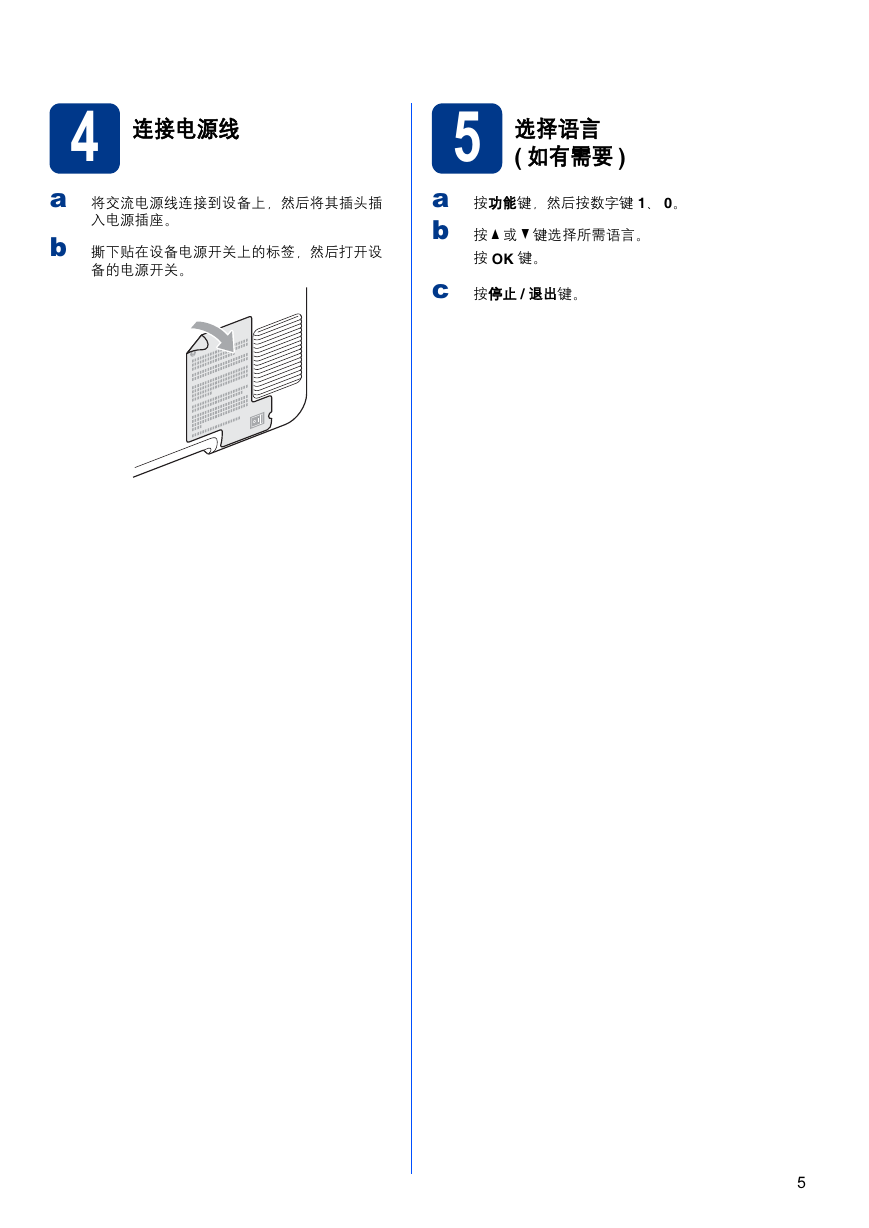 4 连接电源线

a 将交流电源线连接到设备上，然后将其插头插入电源插座。

b 撕下贴在设备电源开关上的标签，然后打开设备的电源开关。

5 选择语言 ( 如有需要 )

a 按功能键，然后按数字键 1、 0。

b 按 ▲ 或 ▼ 键选择所需语言。
按 OK 键。

c 按停止 / 退出键。

5